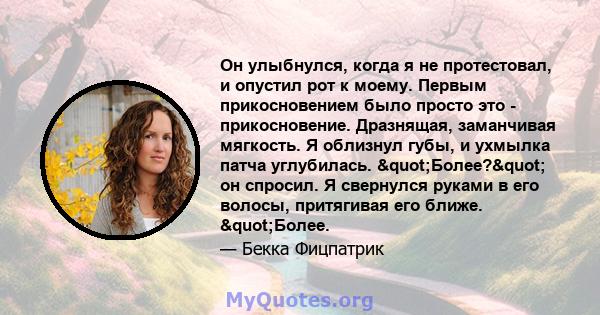 Он улыбнулся, когда я не протестовал, и опустил рот к моему. Первым прикосновением было просто это - прикосновение. Дразнящая, заманчивая мягкость. Я облизнул губы, и ухмылка патча углубилась. &quot;Более?&quot; он спросил. Я свернулся руками в его волосы, притягивая его ближе. &quot;Более.

— Бекка Фицпатрик

MyQuotes.org